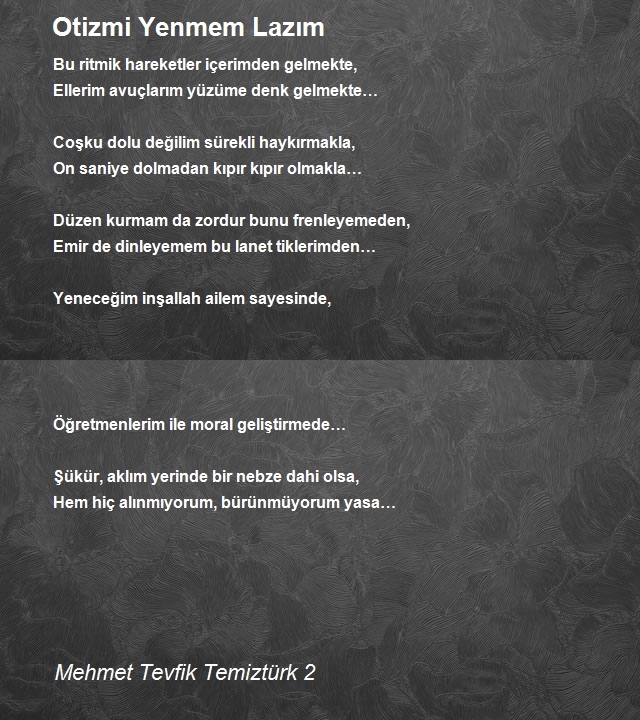 Otizmi Yenmem Lazım

Bu ritmik hareketler içerimden gelmekte,
Ellerim avuçlarım yüzüme denk gelmekte…

Coşku dolu değilim sürekli haykırmakla,
On saniye dolmadan kıpır kıpır olmakla…

Düzen kurmam da zordur bunu frenleyemeden,
Emir de dinleyemem bu lanet tiklerimden…

Yeneceğim inşallah ailem sayesinde,

Öğretmenlerim ile moral geliştirmede…

Şükür, aklım yerinde bir nebze dahi olsa,
Hem hiç alınmıyorum, bürünmüyorum yasa…

Mehmet Tevfik Temiztürk 2